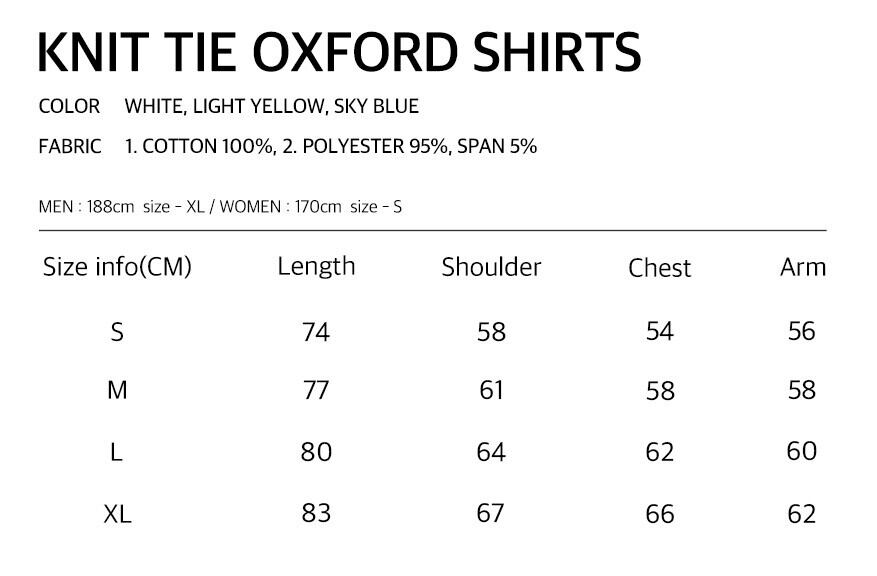 KNIT TIE OXFORD SHIRTS

COLOR WHITE, LIGHT YELLOW, SKY BLUE

FABRIC 1. COTTON 100%, 2. POLYESTER 95%, SPAN 5%

MEN : 188cm size - XL / WOMEN : 170cm size - S

| Size info(CM) | Length | Shoulder | Chest | Arm |
|---|---|---|---|---|
| S | 74 | 58 | 54 | 56 |
| M | 77 | 61 | 58 | 58 |
| L | 80 | 64 | 62 | 60 |
| XL | 83 | 67 | 66 | 62 |